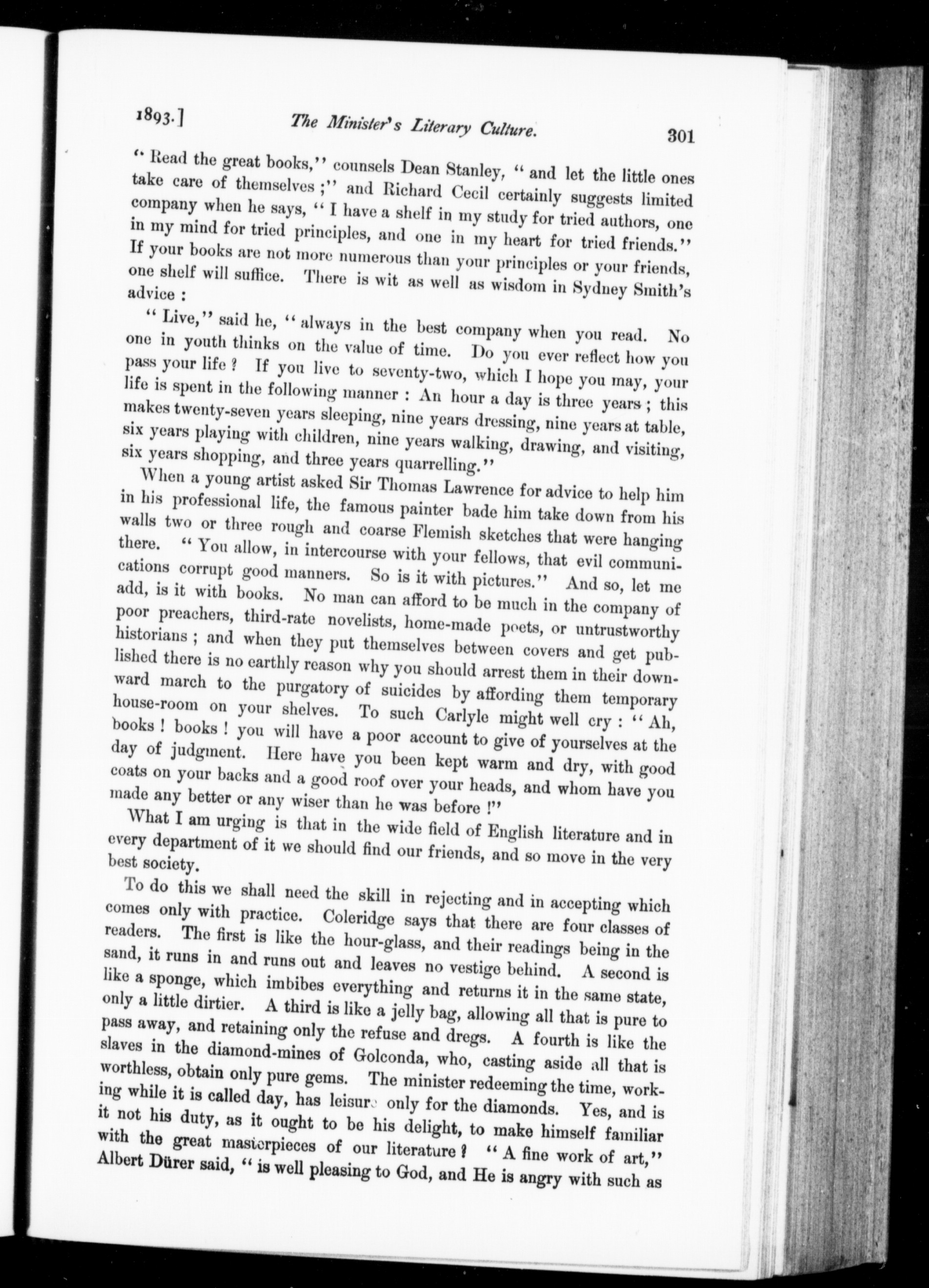 1893.] The Minister's Literary Culture. 301

"Read the great books," counsels Dean Stanley, "and let the little ones take care of themselves;" and Richard Cecil certainly suggests limited company when he says, "I have a shelf in my study for tried authors, one in my mind for tried principles, and one in my heart for tried friends." If your books are not more numerous than your principles or your friends, one shelf will suffice. There is wit as well as wisdom in Sydney Smith's advice:

"Live," said he, "always in the best company when you read. No one in youth thinks on the value of time. Do you ever reflect how you pass your life? If you live to seventy-two, which I hope you may, your life is spent in the following manner: An hour a day is three years; this makes twenty-seven years sleeping, nine years dressing, nine years at table, six years playing with children, nine years walking, drawing, and visiting, six years shopping, and three years quarrelling."

When a young artist asked Sir Thomas Lawrence for advice to help him in his professional life, the famous painter bade him take down from his walls two or three rough and coarse Flemish sketches that were hanging there. "You allow, in intercourse with your fellows, that evil communications corrupt good manners. So is it with pictures." And so, let me add, is it with books. No man can afford to be much in the company of poor preachers, third-rate novelists, home-made poets, or untrustworthy historians; and when they put themselves between covers and get published there is no earthly reason why you should arrest them in their downward march to the purgatory of suicides by affording them temporary house-room on your shelves. To such Carlyle might well cry: "Ah, books! books! you will have a poor account to give of yourselves at the day of judgment. Here have you been kept warm and dry, with good coats on your backs and a good roof over your heads, and whom have you made any better or any wiser than he was before!"

What I am urging is that in the wide field of English literature and in every department of it we should find our friends, and so move in the very best society.

To do this we shall need the skill in rejecting and in accepting which comes only with practice. Coleridge says that there are four classes of readers. The first is like the hour-glass, and their readings being in the sand, it runs in and runs out and leaves no vestige behind. A second is like a sponge, which imbibes everything and returns it in the same state, only a little dirtier. A third is like a jelly bag, allowing all that is pure to pass away, and retaining only the refuse and dregs. A fourth is like the slaves in the diamond-mines of Golconda, who, casting aside all that is worthless, obtain only pure gems. The minister redeeming the time, working while it is called day, has leisure only for the diamonds. Yes, and is it not his duty, as it ought to be his delight, to make himself familiar with the great masterpieces of our literature? "A fine work of art," Albert Dürer said, "is well pleasing to God, and He is angry with such as